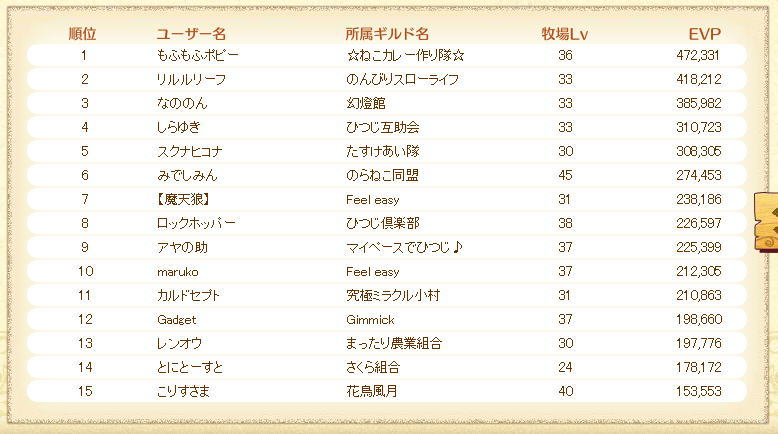 | 順位 | ユーザー名 | 所属ギルド名 | 牧場Lv | EVP |
|---|---|---|---|---|
| 1 | もふもふポピー | ☆ねこカレー作り隊☆ | 36 | 472,331 |
| 2 | リルルリーフ | のんびりスローライフ | 33 | 418,212 |
| 3 | なののん | 幻燈館 | 33 | 385,982 |
| 4 | しらゆき | ひつじ互助会 | 33 | 310,723 |
| 5 | スクナヒコナ | たすけあい隊 | 30 | 308,305 |
| 6 | みでしみん | のらねこ同盟 | 45 | 274,453 |
| 7 | 【魔天狼】 | Feel easy | 31 | 238,186 |
| 8 | ロックホッパー | ひつじ倶楽部 | 38 | 226,597 |
| 9 | アヤの助 | マイペースでひつじ♪ | 37 | 225,399 |
| 10 | maruko | Feel easy | 37 | 212,305 |
| 11 | カルドセプト | 究極ミラクル小村 | 31 | 210,863 |
| 12 | Gadget | Gimmick | 37 | 198,660 |
| 13 | レンオウ | まったり農業組合 | 30 | 197,776 |
| 14 | とにとーすと | さくら組合 | 24 | 178,172 |
| 15 | こりすさま | 花鳥風月 | 40 | 153,553 |